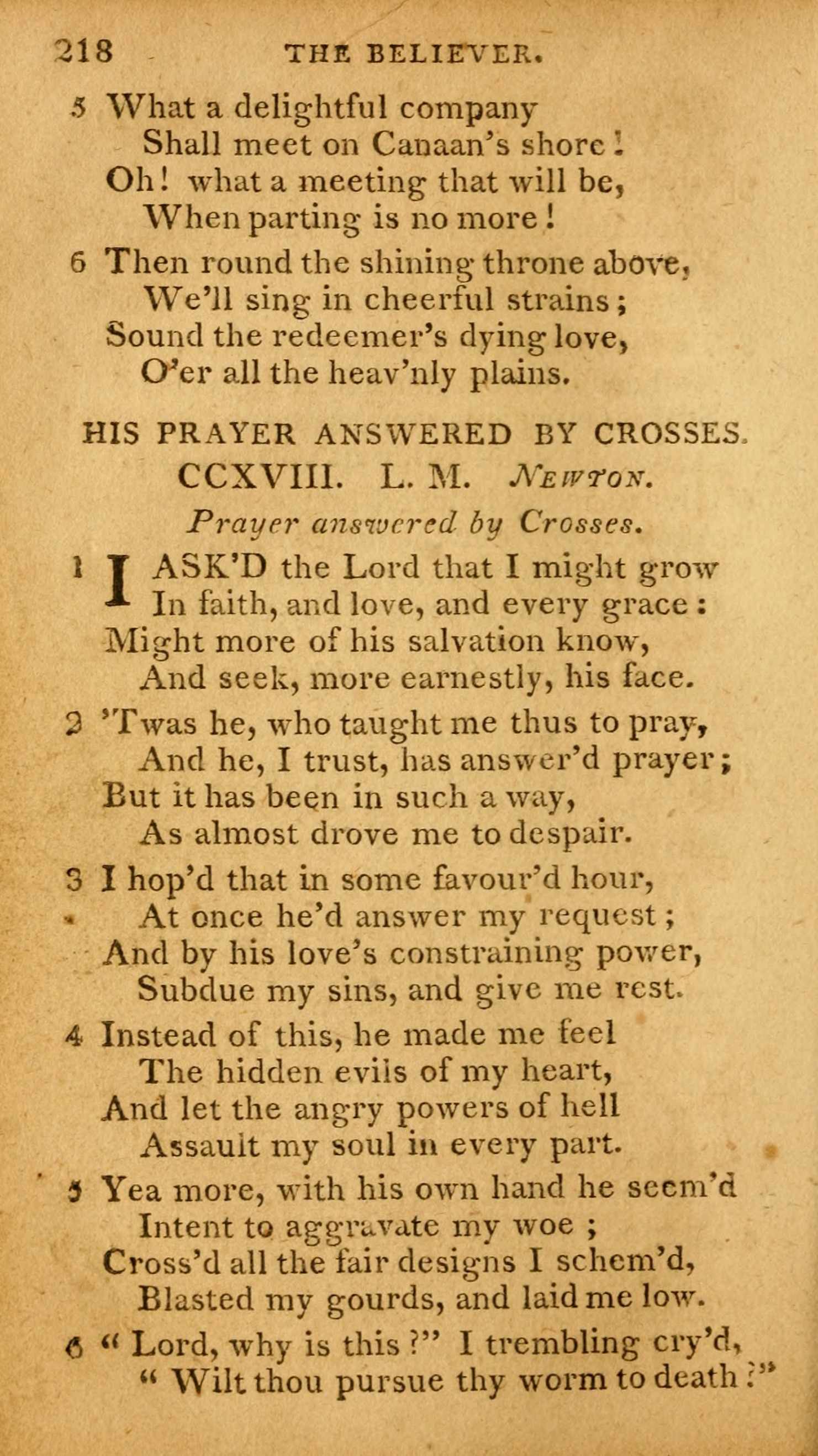 218 THE BELIEVER.

5 What a delightful company
Shall meet on Canaan's shore!
Oh! what a meeting that will be,
When parting is no more!

6 Then round the shining throne above,
We'll sing in cheerful strains;
Sound the redeemer's dying love,
O'er all the heav'nly plains.

HIS PRAYER ANSWERED BY CROSSES.

CCXVIII. L. M. Newton.

Prayer answered by Crosses.

1 I ASK'D the Lord that I might grow
In faith, and love, and every grace:
Might more of his salvation know,
And seek, more earnestly, his face.

2 'Twas he, who taught me thus to pray,
And he, I trust, has answer'd prayer;
But it has been in such a way,
As almost drove me to despair.

3 I hop'd that in some favour'd hour,
At once he'd answer my request;
And by his love's constraining power,
Subdue my sins, and give me rest.

4 Instead of this, he made me feel
The hidden evils of my heart,
And let the angry powers of hell
Assault my soul in every part.

5 Yea more, with his own hand he seem'd
Intent to aggravate my woe;
Cross'd all the fair designs I schem'd,
Blasted my gourds, and laid me low.

6 "Lord, why is this?" I trembling cry'd,
"Wilt thou pursue thy worm to death?"